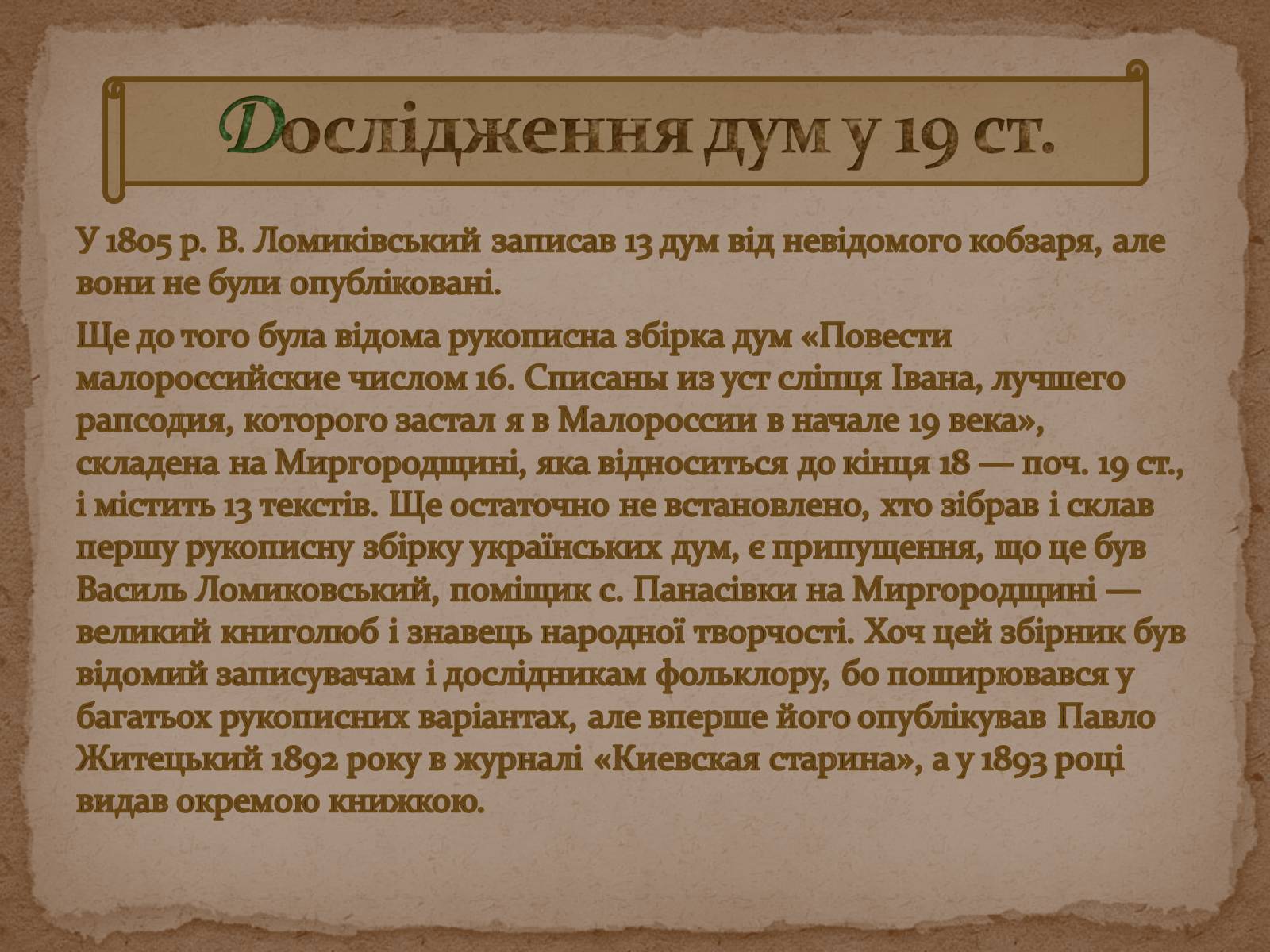 Дослідження дум у 19 ст.

У 1805 р. В. Ломиківський записав 13 дум від невідомого кобзаря, але вони не були опубліковані.

Ще до того була відома рукописна збірка дум «Повести малороссийские числом 16. Списаны из уст сліпця Івана, лучшего рапсодия, которого застал я в Малороссии в начале 19 века», складена на Миргородщині, яка відноситься до кінця 18 — поч. 19 ст., і містить 13 текстів. Ще остаточно не встановлено, хто зібрав і склав першу рукописну збірку українських дум, є припущення, що це був Василь Ломиковський, поміщик с. Панасівки на Миргородщині — великий книголюб і знавець народної творчості. Хоч цей збірник був відомий записувачам і дослідникам фольклору, бо поширювався у багатьох рукописних варіантах, але вперше його опублікував Павло Житецький 1892 року в журналі «Киевская старина», а у 1893 році видав окремою книжкою.